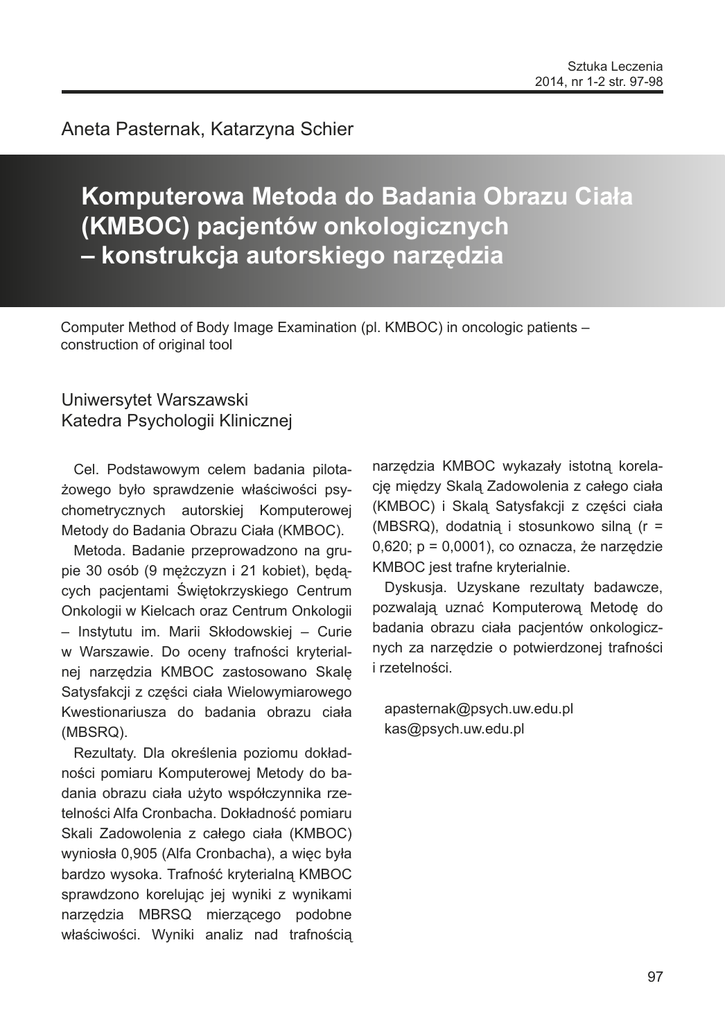 Sztuka Leczenia
2014, nr 1-2 str. 97-98

Aneta Pasternak, Katarzyna Schier

Komputerowa Metoda do Badania Obrazu Ciała (KMBOC) pacjentów onkologicznych – konstrukcja autorskiego narzędzia

Computer Method of Body Image Examination (pl. KMBOC) in oncologic patients – construction of original tool

Uniwersytet Warszawski
Katedra Psychologii Klinicznej

Cel. Podstawowym celem badania pilotażowego było sprawdzenie właściwości psychometrycznych autorskiej Komputerowej Metody do Badania Obrazu Ciała (KMBOC).

Metoda. Badanie przeprowadzono na grupie 30 osób (9 mężczyzn i 21 kobiet), będących pacjentami Świętokrzyskiego Centrum Onkologii w Kielcach oraz Centrum Onkologii – Instytutu im. Marii Skłodowskiej – Curie w Warszawie. Do oceny trafności kryterialnej narzędzia KMBOC zastosowano Skalę Satysfakcji z części ciała Wielowymiarowego Kwestionariusza do badania obrazu ciała (MBSRQ).

Rezultaty. Dla określenia poziomu dokładności pomiaru Komputerowej Metody do badania obrazu ciała użyto współczynnika rzetelności Alfa Cronbacha. Dokładność pomiaru Skali Zadowolenia z całego ciała (KMBOC) wyniosła 0,905 (Alfa Cronbacha), a więc była bardzo wysoka. Trafność kryterialną KMBOC sprawdzono korelując jej wyniki z wynikami narzędzia MBRSQ mierzącego podobne właściwości. Wyniki analiz nad trafnością narzędzia KMBOC wykazały istotną korelację między Skalą Zadowolenia z całego ciała (KMBOC) i Skalą Satysfakcji z części ciała (MBSRQ), dodatnią i stosunkowo silną (r = 0,620; p = 0,0001), co oznacza, że narzędzie KMBOC jest trafne kryterialnie.

Dyskusja. Uzyskane rezultaty badawcze, pozwalają uznać Komputerową Metodę do badania obrazu ciała pacjentów onkologicznych za narzędzie o potwierdzonej trafności i rzetelności.

apasternak@psych.uw.edu.pl
kas@psych.uw.edu.pl

97